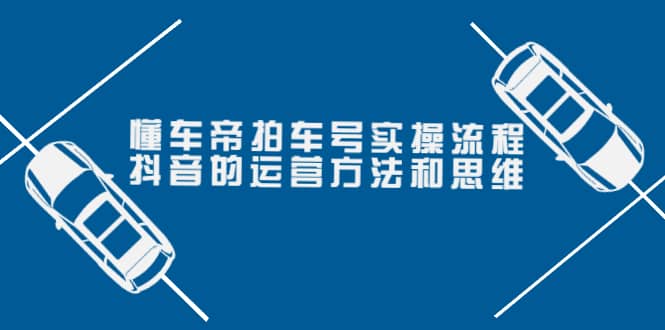 懂车帝拍车号实操流程
抖音的运营方法和思维